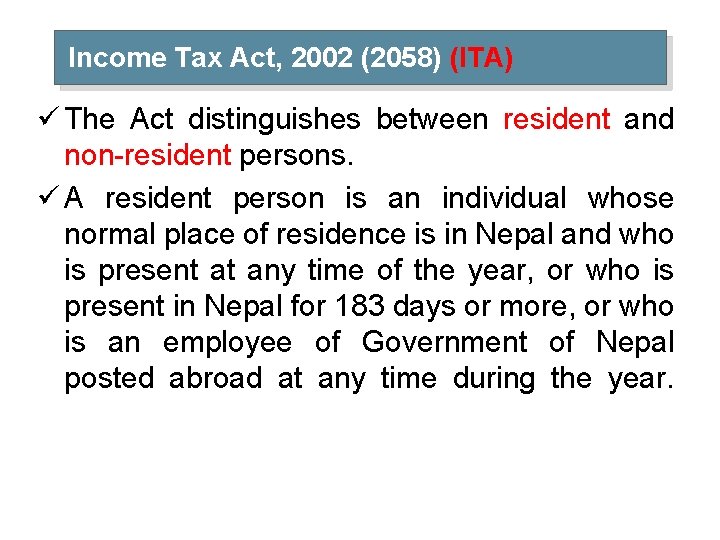 Income Tax Act, 2002 (2058) (ITA)

✓ The Act distinguishes between resident and non-resident persons.

✓ A resident person is an individual whose normal place of residence is in Nepal and who is present at any time of the year, or who is present in Nepal for 183 days or more, or who is an employee of Government of Nepal posted abroad at any time during the year.